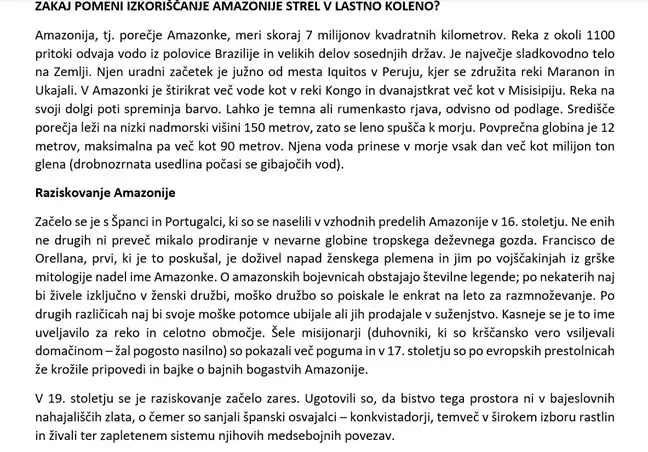 ZAKAJ POMENI IZKORIŠČANJE AMAZONIJE STREL V LASTNO KOLENO?

Amazonija, tj. porečje Amazonke, meri skoraj 7 milijonov kvadratnih kilometrov. Reka z okoli 1100 pritoki odvaja vodo iz polovice Brazilije in velikih delov sosednjih držav. Je največje sladkovodno telo na Zemlji. Njen uradni začetek je južno od mesta Iquitos v Peruju, kjer se združita reki Maranon in Ukajali. V Amazonki je štirikrat več vode kot v reki Kongo in dvanajstkrat več kot v Misisipiju. Reka na svoji dolgi poti spreminja barvo. Lahko je temna ali rumenkasto rjava, odvisno od podlage. Središče porečja leži na nizki nadmorski višini 150 metrov, zato se leno spušča k morju. Povprečna globina je 12 metrov, maksimalna pa več kot 90 metrov. Njena voda prinese v morje vsak dan več kot milijon ton glena (drobnozrnata usedlina počasi se gibajočih vod).

Raziskovanje Amazonije

Začelo se je s Španci in Portugalci, ki so se naselili v vzhodnih predelih Amazonije v 16. stoletju. Ne enih ne drugih ni preveč mikalo prodiranje v nevarne globine tropskega deževnega gozda. Francisco de Orellana, prvi, ki je to poskušal, je doživel napad ženskega plemena in jim po vojščakinjah iz grške mitologije nadel ime Amazonke. O amazonskih bojevnicah obstajajo številne legende; po nekaterih naj bi živele izključno v ženski družbi, moško družbo so poiskale le enkrat na leto za razmnoževanje. Po drugih različicah naj bi svoje moške potomce ubijale ali jih prodajale v suženjstvo. Kasneje se je to ime uveljavilo za reko in celotno območje. Šele misijonarji (duhovniki, ki so krščansko vero vsiljevali domačinom – žal pogosto nasilno) so pokazali več poguma in v 17. stoletju so po evropskih prestolnicah že krožile pripovedi in bajke o bajnih bogastvih Amazonije.

V 19. stoletju se je raziskovanje začelo zares. Ugotovili so, da bistvo tega prostora ni v bajeslovnih nahajališčih zlata, o čemer so sanjali španski osvajalci – konkvistadorji, temveč v širokem izboru rastlin in živali ter zapletenem sistemu njihovih medsebojnih povezav.